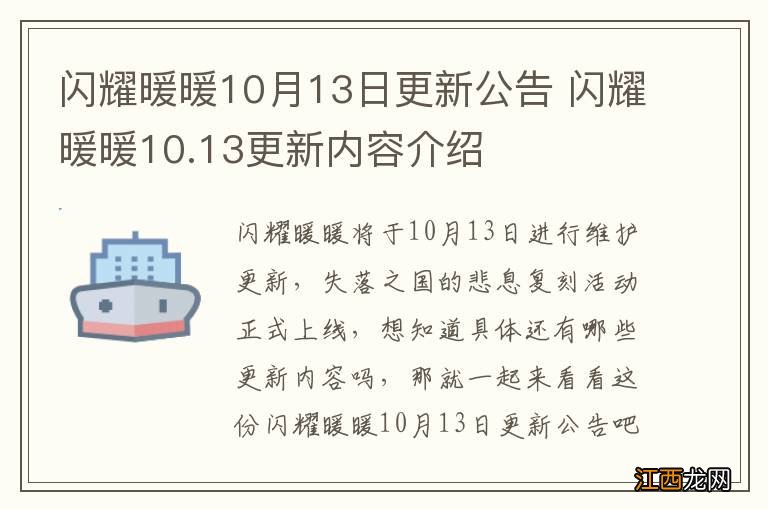 闪耀暖暖10月13日更新公告 闪耀暖暖10.13更新内容介绍

闪耀暖暖将于10月13日进行维护更新，失落之国的悲息复刻活动正式上线，想知道具体还有哪些更新内容吗，那就一起来看看这份闪耀暖暖10月13日更新公告吧

江西龙网